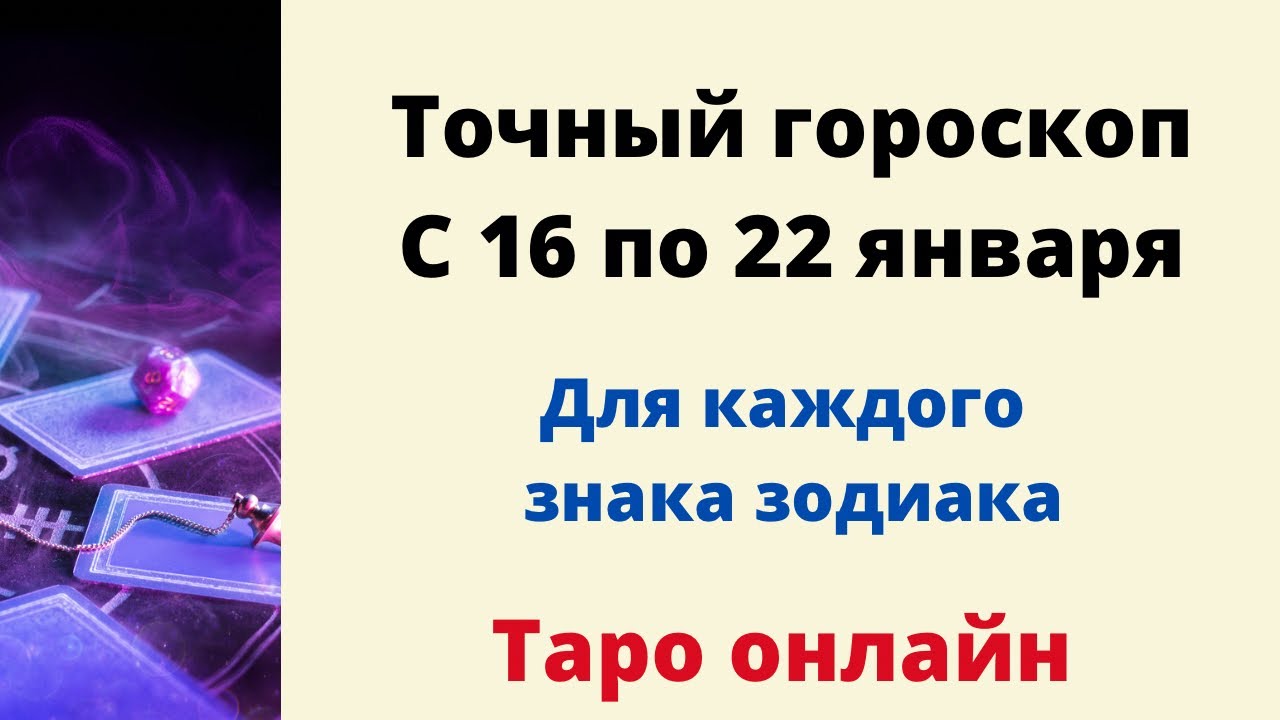 Точный гороскоп
С 16 по 22 января

Для каждого знака зодиака

Таро онлайн